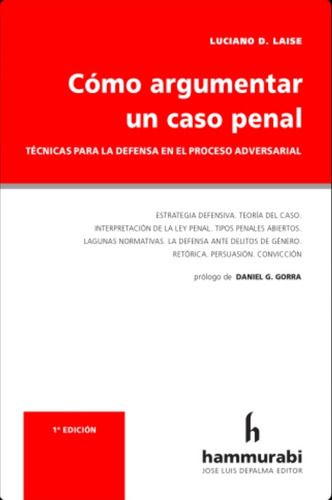 LUCIANO D. LAISE

Cómo argumentar un caso penal

TÉCNICAS PARA LA DEFENSA EN EL PROCESO ADVERSARIAL

ESTRATEGIA DEFENSIVA. TEORÍA DEL CASO. INTERPRETACIÓN DE LA LEY PENAL. TIPOS PENALES ABIERTOS. LAGUNAS NORMATIVAS. LA DEFENSA ANTE DELITOS DE GÉNERO. RETÓRICA. PERSUASIÓN. CONVICCIÓN

prólogo de DANIEL G. GORRA

1ª EDICIÓN

h
hammurabi
JOSE LUIS DEPALMA EDITOR